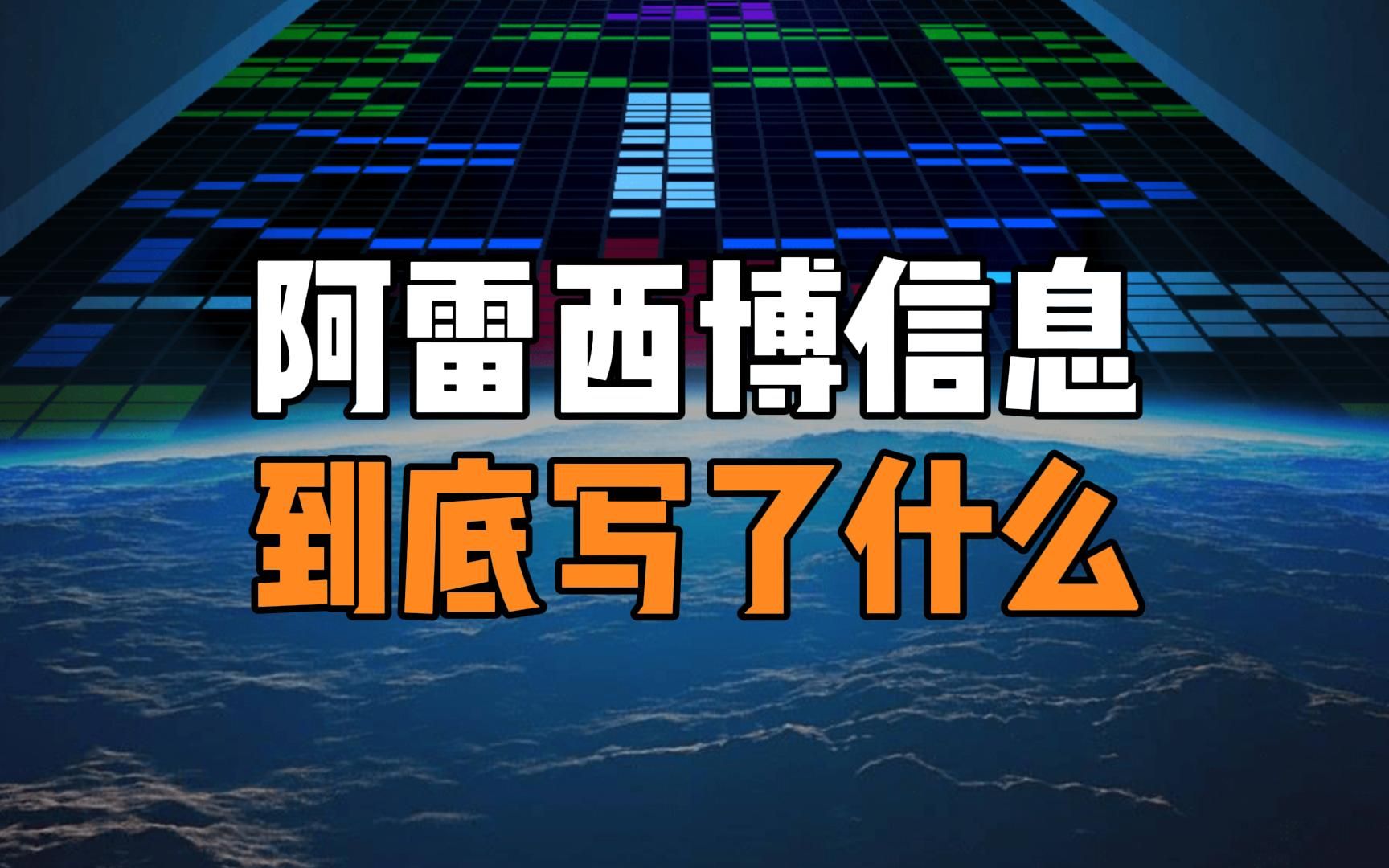 阿雷西博信息
到底写了什么